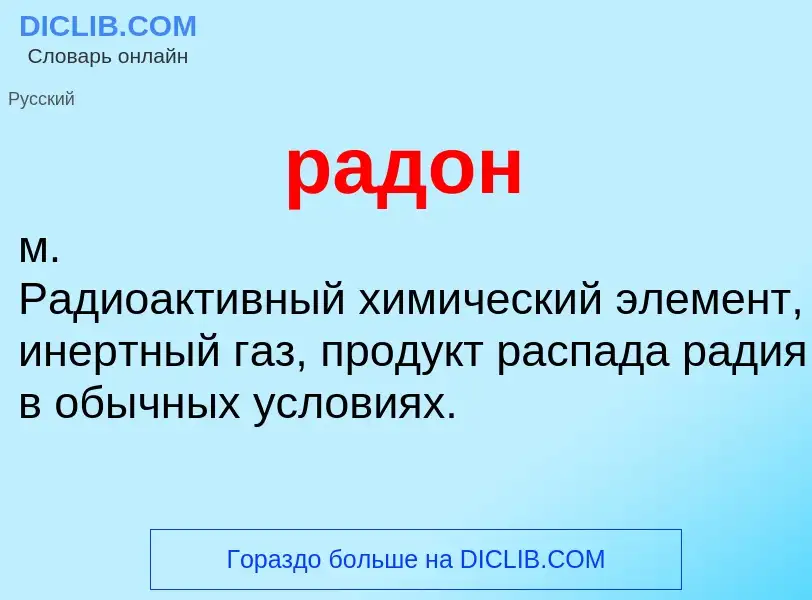 DICLIB.COM
Словарь онлайн

Русский

радон

м.
Радиоактивный химический элемент, инертный газ, продукт распада радия в обычных условиях.

Гораздо больше на DICLIB.COM